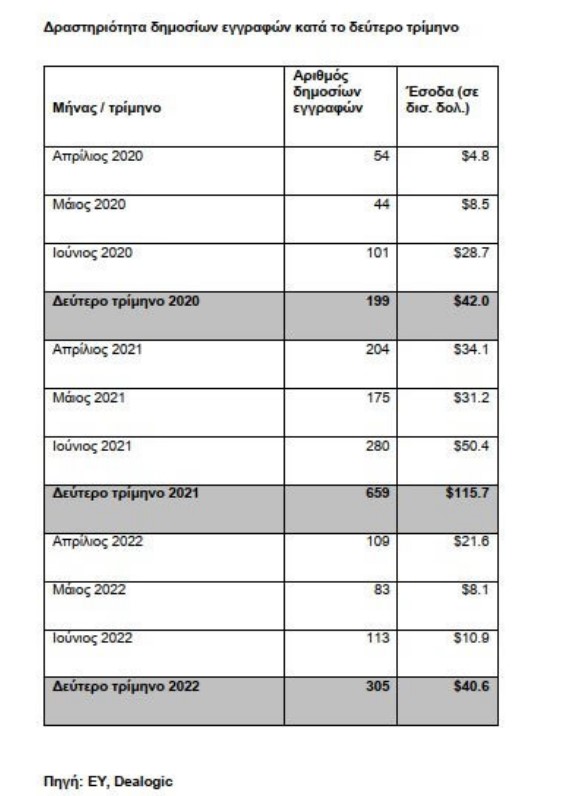 Δραστηριότητα δημοσίων εγγραφών κατά το δεύτερο τρίμηνο

| Μήνας / τρίμηνο | Αριθμός δημοσίων εγγραφών | Έσοδα (σε δισ. δολ.) |
|---|---|---|
| Απρίλιος 2020 | 54 | \$4.8 |
| Μάιος 2020 | 44 | \$8.5 |
| Ιούνιος 2020 | 101 | \$28.7 |
| **Δεύτερο τρίμηνο 2020** | **199** | **\$42.0** |
| Απρίλιος 2021 | 204 | \$34.1 |
| Μάιος 2021 | 175 | \$31.2 |
| Ιούνιος 2021 | 280 | \$50.4 |
| **Δεύτερο τρίμηνο 2021** | **659** | **\$115.7** |
| Απρίλιος 2022 | 109 | \$21.6 |
| Μάιος 2022 | 83 | \$8.1 |
| Ιούνιος 2022 | 113 | \$10.9 |
| **Δεύτερο τρίμηνο 2022** | **305** | **\$40.6** |

Πηγή: EY, Dealogic